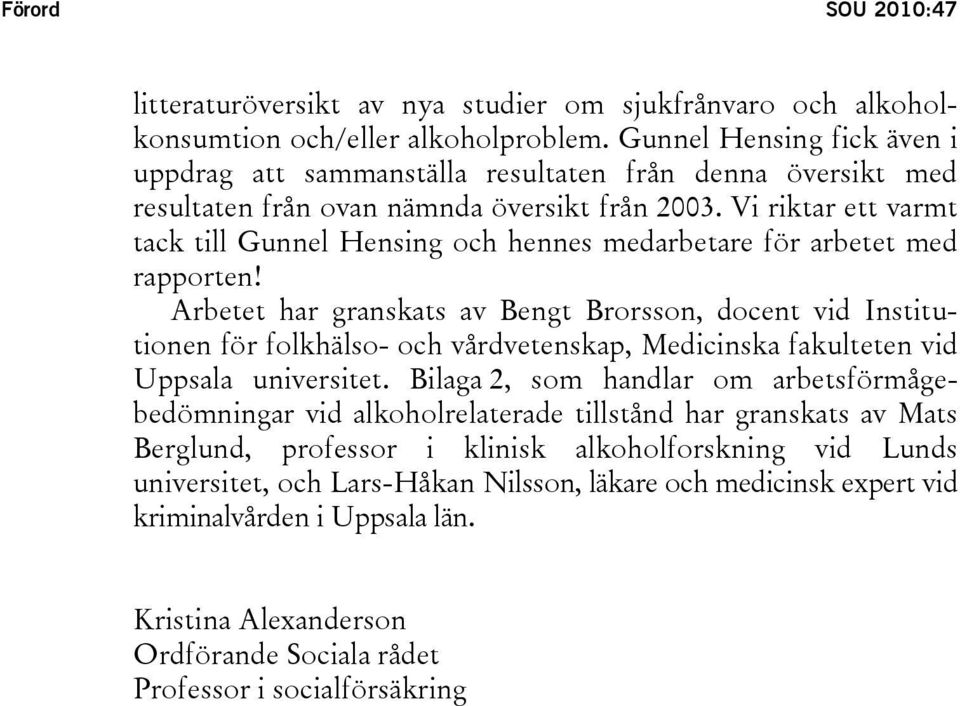 Förord SOU 2010:47

litteraturöversikt av nya studier om sjukfrånvaro och alkoholkonsumtion och/eller alkoholproblem. Gunnel Hensing fick även i uppdrag att sammanställa resultaten från denna översikt med resultaten från ovan nämnda översikt från 2003. Vi riktar ett varmt tack till Gunnel Hensing och hennes medarbetare för arbetet med rapporten!

Arbetet har granskats av Bengt Brorsson, docent vid Institutionen för folkhälso- och vårdvetenskap, Medicinska fakulteten vid Uppsala universitet. Bilaga 2, som handlar om arbetsförmågebedömningar vid alkoholrelaterade tillstånd har granskats av Mats Berglund, professor i klinisk alkoholforskning vid Lunds universitet, och Lars-Håkan Nilsson, läkare och medicinsk expert vid kriminalvården i Uppsala län.

Kristina Alexanderson
Ordförande Sociala rådet
Professor i socialförsäkring